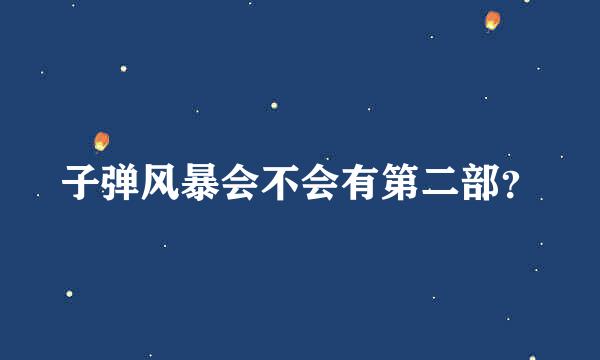 子弹风暴会不会有第二部?